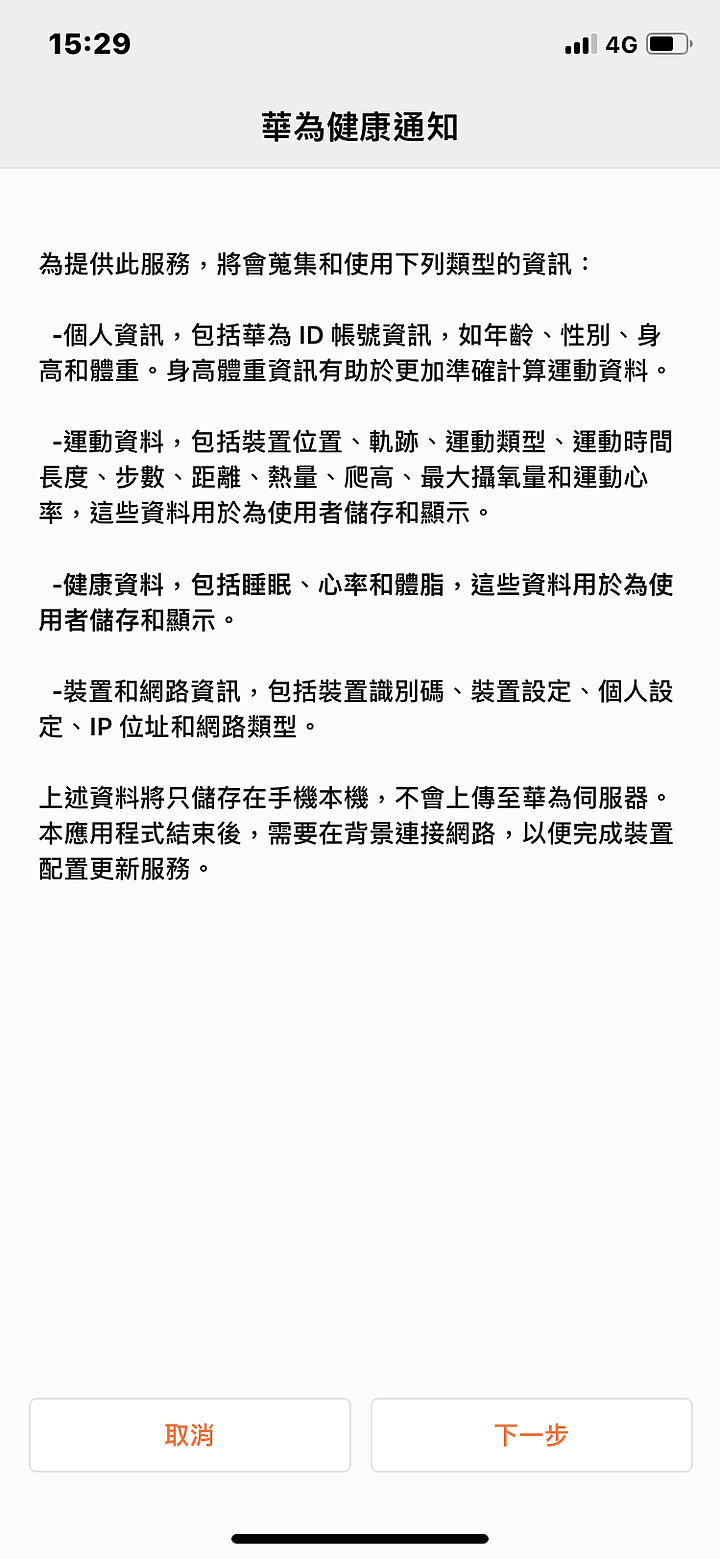 15:29

4G

華為健康通知

為提供此服務，將會蒐集和使用下列類型的資訊：

-個人資訊，包括華為 ID 帳號資訊，如年齡、性別、身高和體重。身高體重資訊有助於更加準確計算運動資料。

-運動資料，包括裝置位置、軌跡、運動類型、運動時間長度、步數、距離、熱量、爬高、最大攝氧量和運動心率，這些資料用於為使用者儲存和顯示。

-健康資料，包括睡眠、心率和體脂，這些資料用於為使用者儲存和顯示。

-裝置和網路資訊，包括裝置識別碼、裝置設定、個人設定、IP 位址和網路類型。

上述資料將只儲存在手機本機，不會上傳至華為伺服器。本應用程式結束後，需要在背景連接網路，以便完成裝置配置更新服務。

取消

下一步